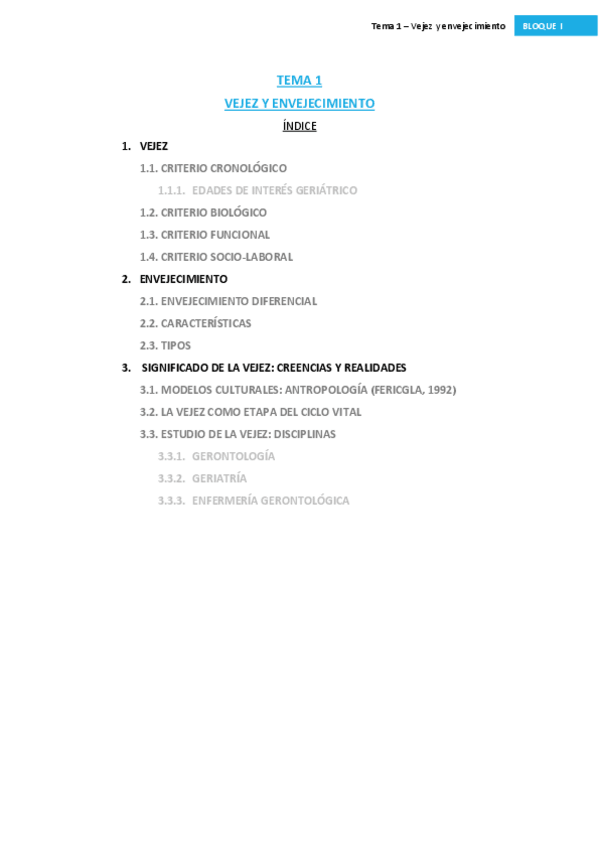 Tema 1 – Vejez y envejecimiento BLOQUE I

TEMA 1

VEJEZ Y ENVEJECIMIENTO

ÍNDICE

1. VEJEZ
1.1. CRITERIO CRONOLÓGICO
1.1.1. EDADES DE INTERÉS GERIÁTRICO
1.2. CRITERIO BIOLÓGICO
1.3. CRITERIO FUNCIONAL
1.4. CRITERIO SOCIO-LABORAL
2. ENVEJECIMIENTO
2.1. ENVEJECIMIENTO DIFERENCIAL
2.2. CARACTERÍSTICAS
2.3. TIPOS
3. SIGNIFICADO DE LA VEJEZ: CREENCIAS Y REALIDADES
3.1. MODELOS CULTURALES: ANTROPOLOGÍA (FERICGLA, 1992)
3.2. LA VEJEZ COMO ETAPA DEL CICLO VITAL
3.3. ESTUDIO DE LA VEJEZ: DISCIPLINAS
3.3.1. GERONTOLOGÍA
3.3.2. GERIATRÍA
3.3.3. ENFERMERÍA GERONTOLÓGICA